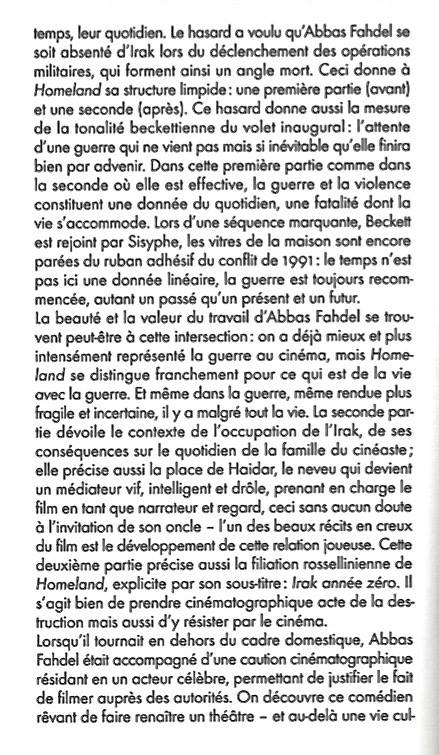 temps, leur quotidien. Le hasard a voulu qu'Abbas Fahdel se soit absenté d'Irak lors du déclenchement des opérations militaires, qui forment ainsi un angle mort. Ceci donne à Homeland sa structure limpide : une première partie (avant) et une seconde (après). Ce hasard donne aussi la mesure de la tonalité beckettienne du volet inaugural : l'attente d'une guerre qui ne vient pas mais si inévitable qu'elle finira bien par advenir. Dans cette première partie comme dans la seconde où elle est effective, la guerre et la violence constituent une donnée du quotidien, une fatalité dont la vie s'accommode. Lors d'une séquence marquante, Beckett est rejoint par Sisyphe, les vitres de la maison sont encore parées du ruban adhésif du conflit de 1991 : le temps n'est pas ici une donnée linéaire, la guerre est toujours recommencée, autant un passé qu'un présent et un futur.
La beauté et la valeur du travail d'Abbas Fahdel se trouvent peut-être à cette intersection : on a déjà mieux et plus intensément représenté la guerre au cinéma, mais Homeland se distingue franchement pour ce qui est de la vie avec la guerre. Et même dans la guerre, même rendue plus fragile et incertaine, il y a malgré tout la vie. La seconde partie dévoile le contexte de l'occupation de l'Irak, de ses conséquences sur le quotidien de la famille du cinéaste ; elle précise aussi la place de Haidar, le neveu qui devient un médiateur vif, intelligent et drôle, prenant en charge le film en tant que narrateur et regard, ceci sans aucun doute à l'invitation de son oncle – l'un des beaux récits en creux du film est le développement de cette relation joueuse. Cette deuxième partie précise aussi la filiation rossellinienne de Homeland, explicite par son sous-titre : Irak année zéro. Il s'agit bien de prendre cinématographique acte de la destruction mais aussi d'y résister par le cinéma.
Lorsqu'il tournait en dehors du cadre domestique, Abbas Fahdel était accompagné d'une caution cinématographique résidant en un acteur célèbre, permettant de justifier le fait de filmer auprès des autorités. On découvre ce comédien rêvant de faire renaître un théâtre – et au-delà une vie cul-